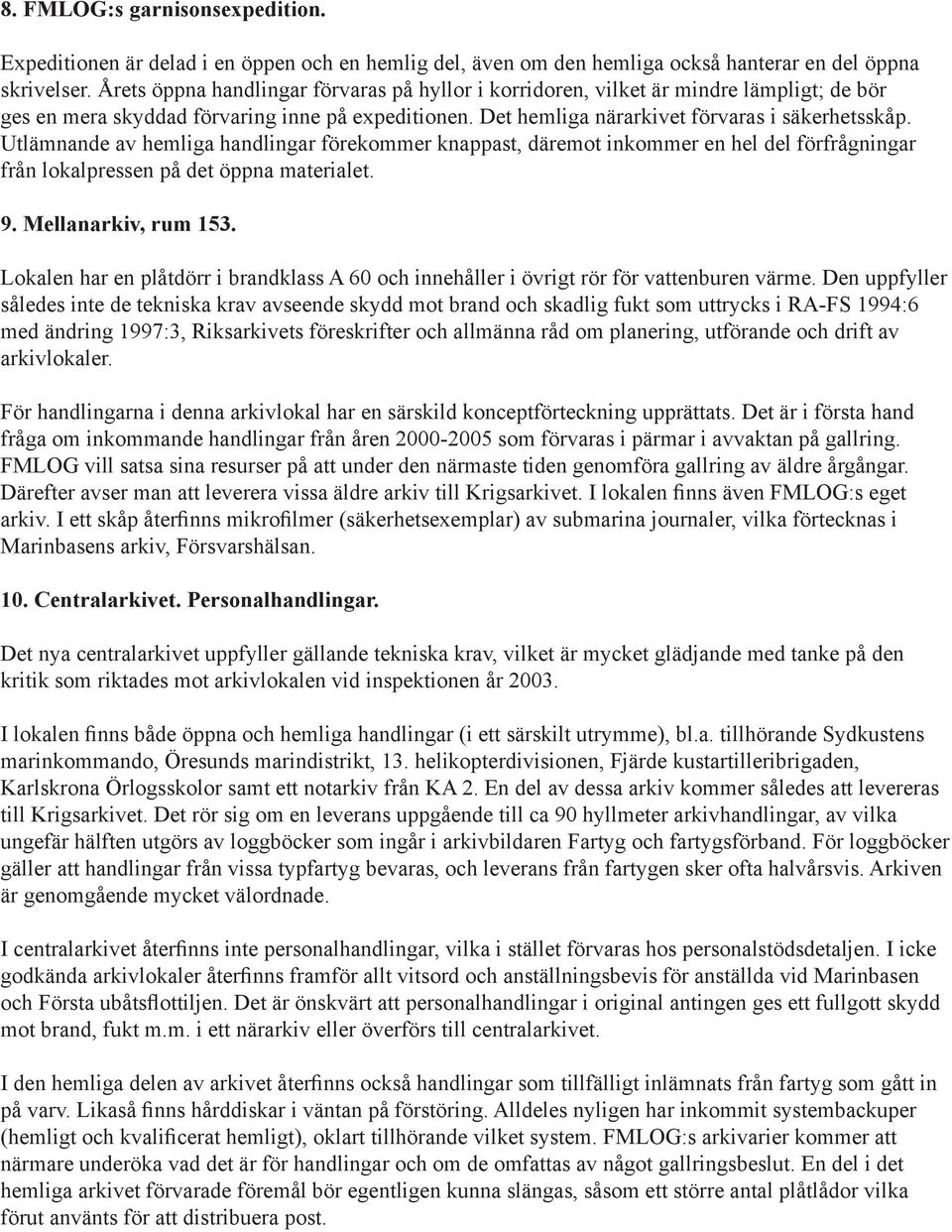 8. FMLOG:s garnisonsexpedition.

Expeditionen är delad i en öppen och en hemlig del, även om den hemliga också hanterar en del öppna skrivelser. Årets öppna handlingar förvaras på hyllor i korridoren, vilket är mindre lämpligt; de bör ges en mera skyddad förvaring inne på expeditionen. Det hemliga närarkivet förvaras i säkerhetsskåp. Utlämnande av hemliga handlingar förekommer knappast, däremot inkommer en hel del förfrågningar från lokalpressen på det öppna materialet.

9. Mellanarkiv, rum 153.

Lokalen har en plåtdörr i brandklass A 60 och innehåller i övrigt rör för vattenburen värme. Den uppfyller således inte de tekniska krav avseende skydd mot brand och skadlig fukt som uttrycks i RA-FS 1994:6 med ändring 1997:3, Riksarkivets föreskrifter och allmänna råd om planering, utförande och drift av arkivlokaler.

För handlingarna i denna arkivlokal har en särskild konceptförteckning upprättats. Det är i första hand fråga om inkommande handlingar från åren 2000-2005 som förvaras i pärmar i avvaktan på gallring. FMLOG vill satsa sina resurser på att under den närmaste tiden genomföra gallring av äldre årgångar. Därefter avser man att leverera vissa äldre arkiv till Krigsarkivet. I lokalen finns även FMLOG:s eget arkiv. I ett skåp återfinns mikrofilmer (säkerhetsexemplar) av submarina journaler, vilka förtecknas i Marinbasens arkiv, Försvarshälsan.

10. Centralarkivet. Personalhandlingar.

Det nya centralarkivet uppfyller gällande tekniska krav, vilket är mycket glädjande med tanke på den kritik som riktades mot arkivlokalen vid inspektionen år 2003.

I lokalen finns både öppna och hemliga handlingar (i ett särskilt utrymme), bl.a. tillhörande Sydkustens marinkommando, Öresunds marindistrikt, 13. helikopterdivisionen, Fjärde kustartilleribrigaden, Karlskrona Örlogsskolor samt ett notarkiv från KA 2. En del av dessa arkiv kommer således att levereras till Krigsarkivet. Det rör sig om en leverans uppgående till ca 90 hyllmeter arkivhandlingar, av vilka ungefär hälften utgörs av loggböcker som ingår i arkivbildaren Fartyg och fartygsförband. För loggböcker gäller att handlingar från vissa typfartyg bevaras, och leverans från fartygen sker ofta halvårsvis. Arkiven är genomgående mycket välordnade.

I centralarkivet återfinns inte personalhandlingar, vilka i stället förvaras hos personalstödsdetaljen. I icke godkända arkivlokaler återfinns framför allt vitsord och anställningsbevis för anställda vid Marinbasen och Första ubåtsflottiljen. Det är önskvärt att personalhandlingar i original antingen ges ett fullgott skydd mot brand, fukt m.m. i ett närarkiv eller överförs till centralarkivet.

I den hemliga delen av arkivet återfinns också handlingar som tillfälligt inlämnats från fartyg som gått in på varv. Likaså finns hårddiskar i väntan på förstöring. Alldeles nyligen har inkommit systembackuper (hemligt och kvalificerat hemligt), oklart tillhörande vilket system. FMLOG:s arkivarier kommer att närmare underöka vad det är för handlingar och om de omfattas av något gallringsbeslut. En del i det hemliga arkivet förvarade föremål bör egentligen kunna slängas, såsom ett större antal plåtlådor vilka förut använts för att distribuera post.